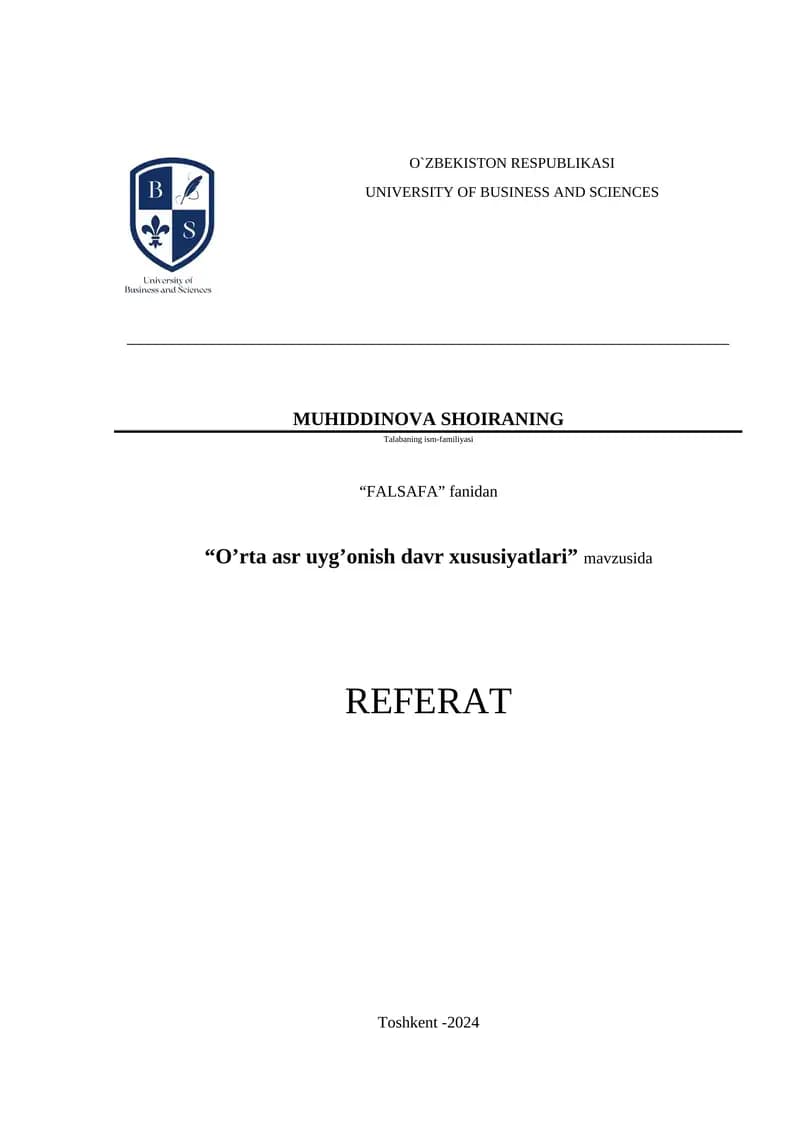 B
S
University of
Business and Sciences

O`ZBEKISTON RESPUBLIKASI

UNIVERSITY OF BUSINESS AND SCIENCES

MUHIDDINOVA SHOIRANING
Talabaning ism-familiyasi

"FALSAFA" fanidan

"O'rta asr uyg'onish davr xususiyatlari" mavzusida

REFERAT

Toshkent -2024